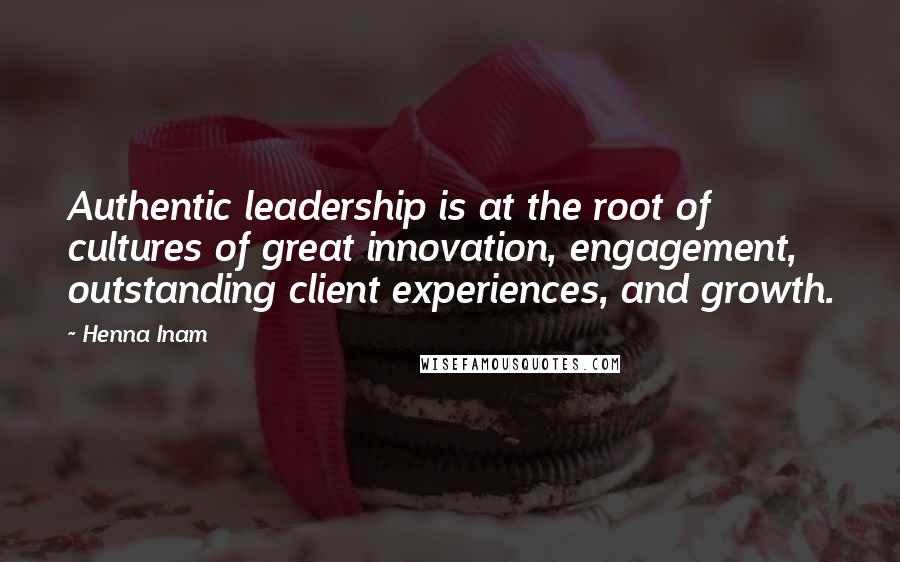 Authentic leadership is at the root of cultures of great innovation, engagement, outstanding client experiences, and growth.

- Henna Inam

WISEFAMOUSQUOTES.COM